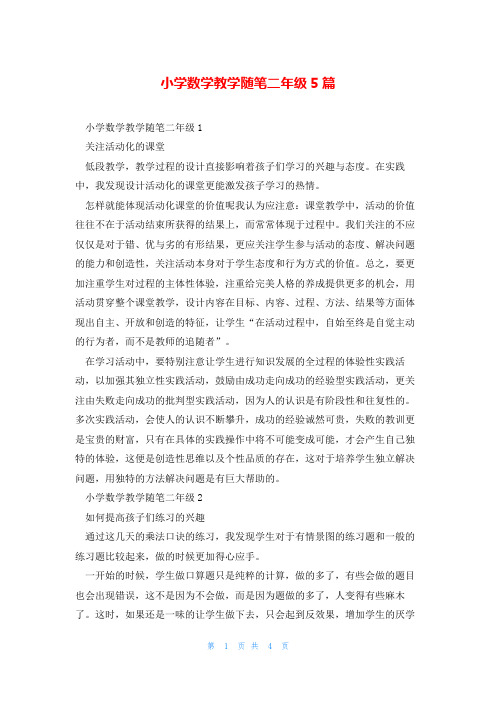 小学数学教学随笔二年级 5 篇

小学数学教学随笔二年级 1

关注活动化的课堂

低段教学，教学过程的设计直接影响着孩子们学习的兴趣与态度。在实践中，我发现设计活动化的课堂更能激发孩子学习的热情。

怎样就能体现活动化课堂的价值呢我认为应注意：课堂教学中，活动的价值往往不在于活动结束所获得的结果上，而常常体现于过程中。我们关注的不应仅仅是对于错、优与劣的有形结果，更应关注学生参与活动的态度、解决问题的能力和创造性，关注活动本身对于学生态度和行为方式的价值。总之，要更加注重学生对过程的主体性体验，注重给完美人格的养成提供更多的机会，用活动贯穿整个课堂教学，设计内容在目标、内容、过程、方法、结果等方面体现出自主、开放和创造的特征，让学生“在活动过程中，自始至终是自觉主动的行为者，而不是教师的追随者”。

在学习活动中，要特别注意让学生进行知识发展的全过程的体验性实践活动，以加强其独立性实践活动，鼓励由成功走向成功的经验型实践活动，更关注由失败走向成功的批判型实践活动，因为人的认识是有阶段性和往复性的。多次实践活动，会使人的认识不断攀升，成功的经验诚然可贵，失败的教训更是宝贵的财富，只有在具体的实践操作中将不可能变成可能，才会产生自己独特的体验，这便是创造性思维以及个性品质的存在，这对于培养学生独立解决问题，用独特的方法解决问题是有巨大帮助的。

小学数学教学随笔二年级 2

如何提高孩子们练习的兴趣

通过这几天的乘法口诀的练习，我发现学生对于有情景图的练习题和一般的练习题比较起来，做的时候更加得心应手。

一开始的时候，学生做口算题只是纯粹的计算，做的多了，有些会做的题目也会出现错误，这不是因为不会做，而是因为题做的多了，人变得有些麻木了。这时，如果还是一味的让学生做下去，只会起到反效果，增加学生的厌学

第 1 页 共 4 页